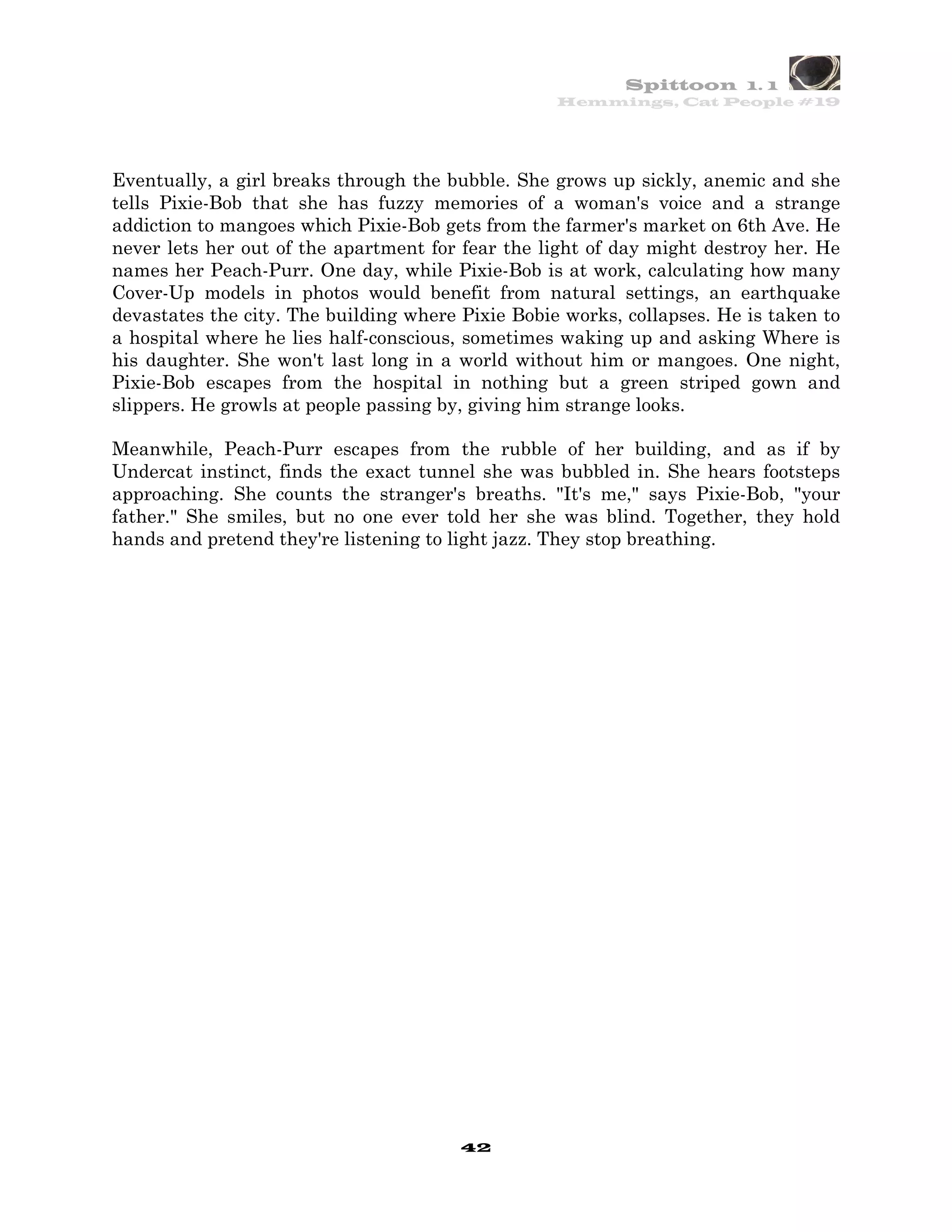 Spittoon 1.1
Hemmings, Cat People #19

Eventually, a girl breaks through the bubble. She grows up sickly, anemic and she tells Pixie-Bob that she has fuzzy memories of a woman's voice and a strange addiction to mangoes which Pixie-Bob gets from the farmer's market on 6th Ave. He never lets her out of the apartment for fear the light of day might destroy her. He names her Peach-Purr. One day, while Pixie-Bob is at work, calculating how many Cover-Up models in photos would benefit from natural settings, an earthquake devastates the city. The building where Pixie Bobie works, collapses. He is taken to a hospital where he lies half-conscious, sometimes waking up and asking Where is his daughter. She won't last long in a world without him or mangoes. One night, Pixie-Bob escapes from the hospital in nothing but a green striped gown and slippers. He growls at people passing by, giving him strange looks.

Meanwhile, Peach-Purr escapes from the rubble of her building, and as if by Undercat instinct, finds the exact tunnel she was bubbled in. She hears footsteps approaching. She counts the stranger's breaths. "It's me," says Pixie-Bob, "your father." She smiles, but no one ever told her she was blind. Together, they hold hands and pretend they're listening to light jazz. They stop breathing.

42